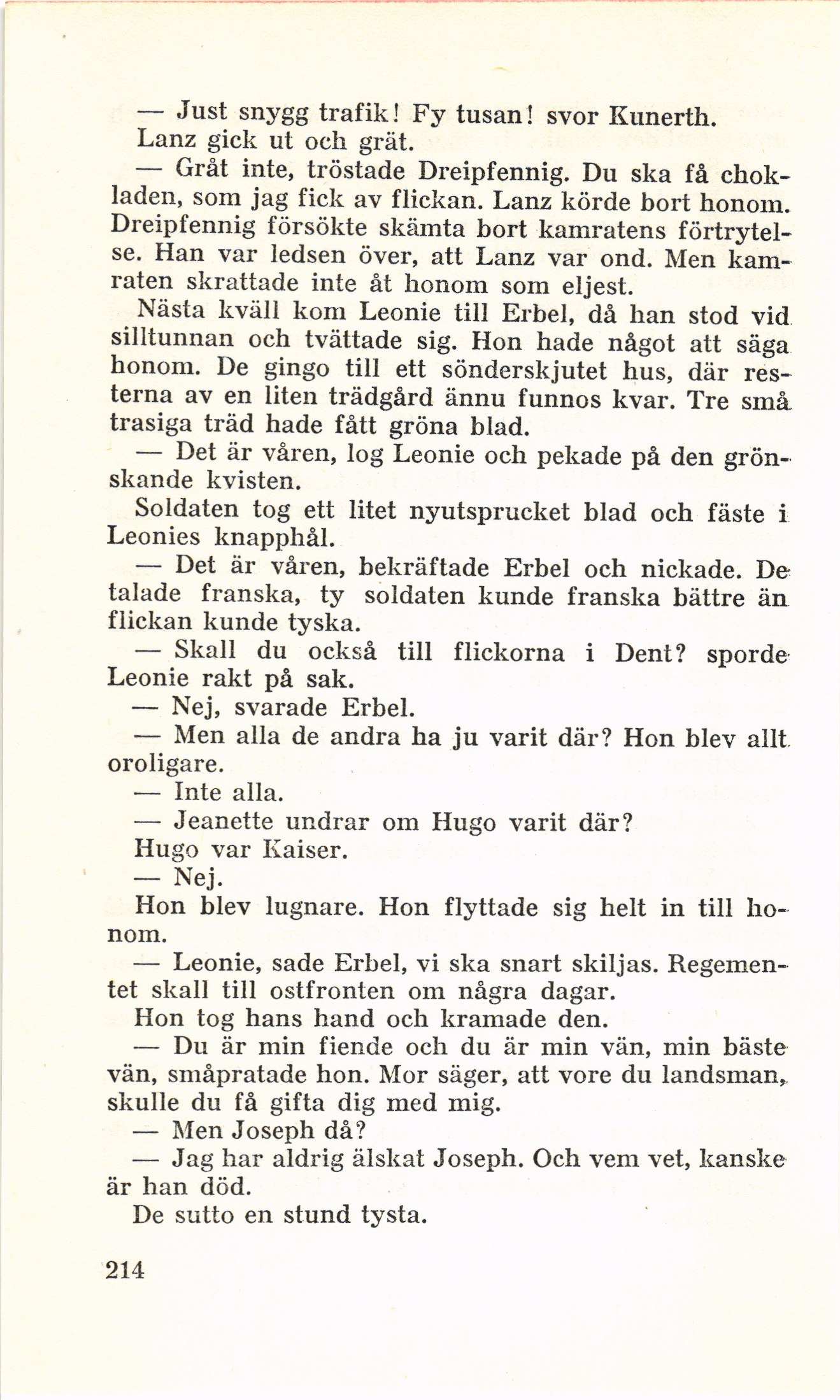 — Just snygg trafik! Fy tusan! svor Kunerth.

Lanz gick ut och grät.

— Gråt inte, tröstade Dreipfennig. Du ska få chokladen, som jag fick av flickan. Lanz körde bort honom. Dreipfennig försökte skämta bort kamratens förtrytelse. Han var ledsen över, att Lanz var ond. Men kamraten skrattade inte åt honom som eljest.

Nästa kväll kom Leonie till Erbel, då han stod vid silltunnan och tvättade sig. Hon hade något att säga honom. De gingo till ett sönderskjutet hus, där resterna av en liten trädgård ännu funnos kvar. Tre små trasiga träd hade fått gröna blad.

— Det är våren, log Leonie och pekade på den grönskande kvisten.

Soldaten tog ett litet nyutsprucket blad och fäste i Leonies knapphål.

— Det är våren, bekräftade Erbel och nickade. De talade franska, ty soldaten kunde franska bättre än flickan kunde tyska.

— Skall du också till flickorna i Dent? sporde Leonie rakt på sak.

— Nej, svarade Erbel.

— Men alla de andra ha ju varit där? Hon blev allt oroligare.

— Inte alla.

— Jeanette undrar om Hugo varit där?

Hugo var Kaiser.

— Nej.

Hon blev lugnare. Hon flyttade sig helt in till honom.

— Leonie, sade Erbel, vi ska snart skiljas. Regementet skall till ostfronten om några dagar.

Hon tog hans hand och kramade den.

— Du är min fiende och du är min vän, min bäste vän, småpratade hon. Mor säger, att vore du landsman, skulle du få gifta dig med mig.

— Men Joseph då?

— Jag har aldrig älskat Joseph. Och vem vet, kanske är han död.

De sutto en stund tysta.

214